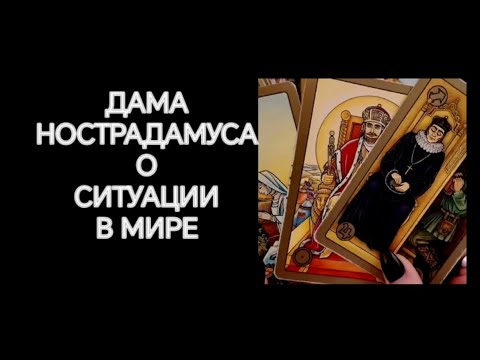 ДАМА
НОСТРАДАМУСА
О
СИТУАЦИИ
В МИРЕ